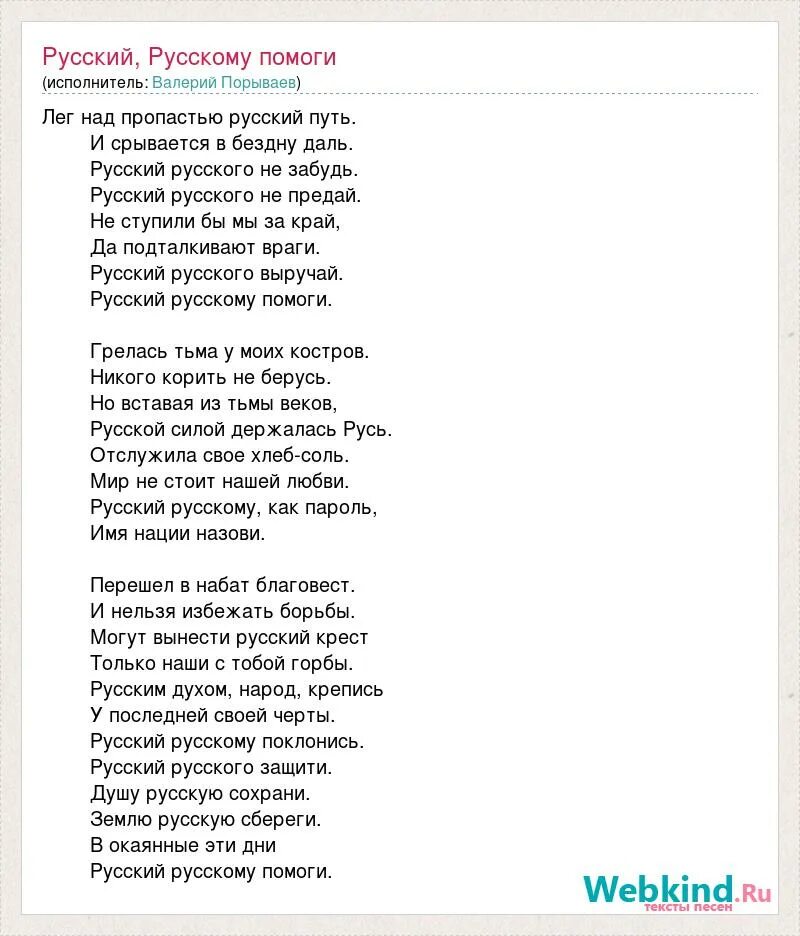 Русский, Русскому помоги
(исполнитель: Валерий Порываев)

Лег над пропастью русский путь.
И срывается в бездну даль.
Русский русского не забудь.
Русский русского не предай.
Не ступили бы мы за край,
Да подталкивают враги.
Русский русского выручай.
Русский русскому помоги.

Грелась тьма у моих костров.
Никого корить не берусь.
Но вставая из тьмы веков,
Русской силой держалась Русь.
Отслужила свое хлеб-соль.
Мир не стоит нашей любви.
Русский русскому, как пароль,
Имя нации назови.

Перешел в набат благовест.
И нельзя избежать борьбы.
Могут вынести русский крест
Только наши с тобой горбы.
Русским духом, народ, крепись
У последней своей черты.
Русский русскому поклонись.
Русский русского защити.
Душу русскую сохрани.
Землю русскую сбереги.
В окаянные эти дни
Русский русскому помоги.

Webkind.Ru
тексты песен